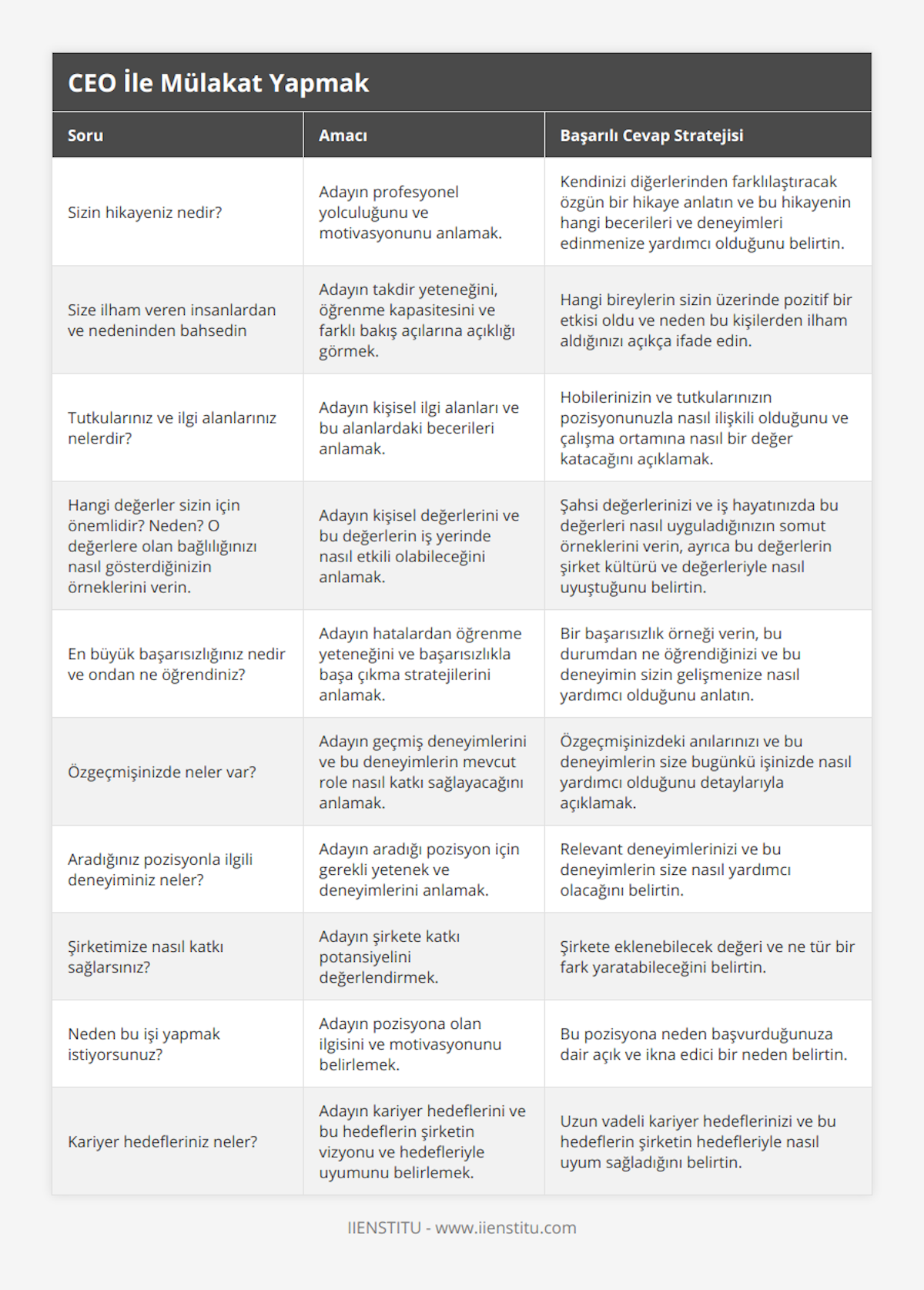 CEO İle Mülakat Yapmak

| Soru | Amacı | Başarılı Cevap Stratejisi |
|---|---|---|
| Sizin hikayeniz nedir? | Adayın profesyonel yolculuğunu ve motivasyonunu anlamak. | Kendinizi diğerlerinden farklılaştıracak özgün bir hikaye anlatın ve bu hikayenin hangi becerileri ve deneyimleri edinmenize yardımcı olduğunu belirtin. |
| Size ilham veren insanlardan ve nedeninden bahsedin | Adayın takdir yeteneğini, öğrenme kapasitesini ve farklı bakış açılarına açıklığı görmek. | Hangi bireylerin sizin üzerinde pozitif bir etkisi oldu ve neden bu kişilerden ilham aldığınızı açıkça ifade edin. |
| Tutkularınız ve ilgi alanlarınız nelerdir? | Adayın kişisel ilgi alanları ve bu alanlardaki becerileri anlamak. | Hobilerinizin ve tutkularınızın pozisyonunuzla nasıl ilişkili olduğunu ve çalışma ortamına nasıl bir değer katacağını açıklamak. |
| Hangi değerler sizin için önemlidir? Neden? O değerlere olan bağlılığınızı nasıl gösterdiğinizin örneklerini verin. | Adayın kişisel değerlerini ve bu değerlerin iş yerinde nasıl etkili olabileceğini anlamak. | Şahsi değerlerinizi ve iş hayatınızda bu değerleri nasıl uyguladığınızın somut örneklerini verin, ayrıca bu değerlerin şirket kültürü ve değerleriyle nasıl uyuştuğunu belirtin. |
| En büyük başarısızlığınız nedir ve ondan ne öğrendiniz? | Adayın hatalardan öğrenme yeteneğini ve başarısızlıkla başa çıkma stratejilerini anlamak. | Bir başarısızlık örneği verin, bu durumdan ne öğrendiğinizi ve bu deneyimin sizin gelişmenize nasıl yardımcı olduğunu anlatın. |
| Özgeçmişinizde neler var? | Adayın geçmiş deneyimlerini ve bu deneyimlerin mevcut role nasıl katkı sağlayacağını anlamak. | Özgeçmişinizdeki anılarınızı ve bu deneyimlerin size bugünkü işinizde nasıl yardımcı olduğunu detaylarıyla açıklamak. |
| Aradığınız pozisyonla ilgili deneyiminiz neler? | Adayın aradığı pozisyon için gerekli yetenek ve deneyimlerini anlamak. | Relevant deneyimlerinizi ve bu deneyimlerin size nasıl yardımcı olacağını belirtin. |
| Şirketimize nasıl katkı sağlarsınız? | Adayın şirkete katkı potansiyelini değerlendirmek. | Şirkete eklenebilecek değeri ve ne tür bir fark yaratabileceğini belirtin. |
| Neden bu işi yapmak istiyorsunuz? | Adayın pozisyona olan ilgisini ve motivasyonunu belirlemek. | Bu pozisyona neden başvurduğunuza dair açık ve ikna edici bir neden belirtin. |
| Kariyer hedefleriniz neler? | Adayın kariyer hedeflerini ve bu hedeflerin şirketin vizyonu ve hedefleriyle uyumunu belirlemek. | Uzun vadeli kariyer hedeflerinizi ve bu hedeflerin şirketin hedefleriyle nasıl uyum sağladığını belirtin. |

IIENSTITU - www.iienstitu.com